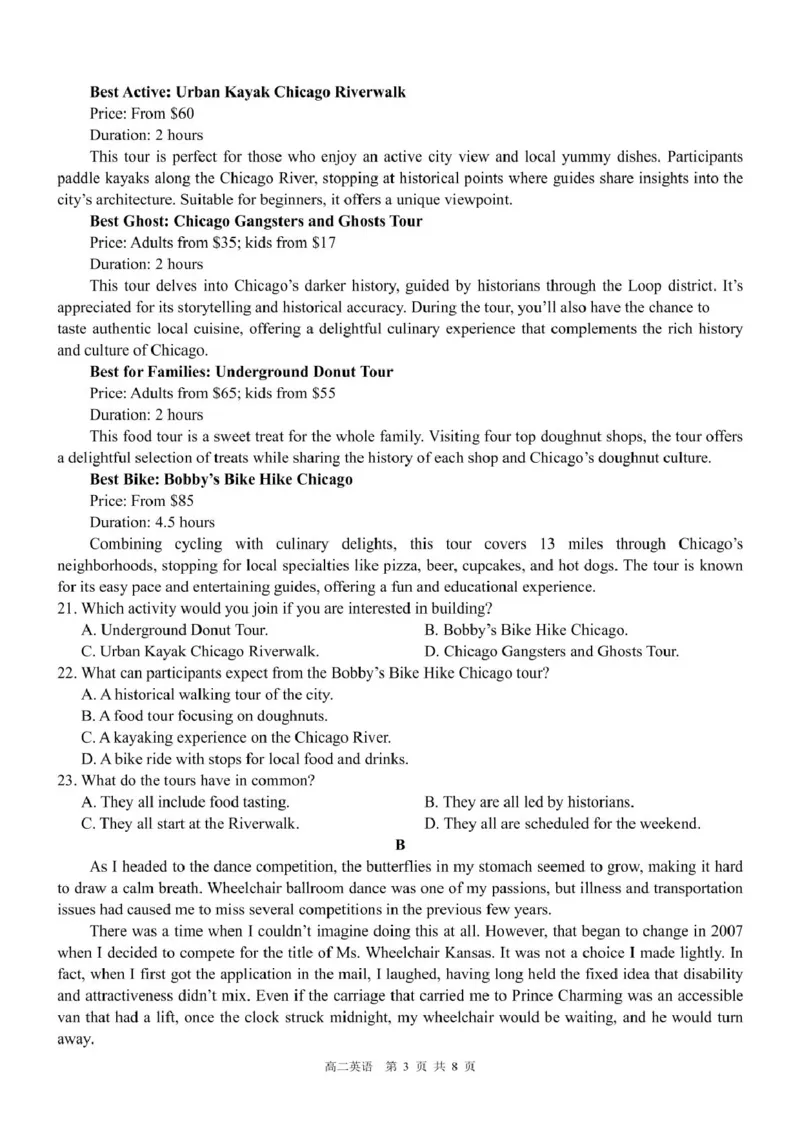 **Best Active: Urban Kayak Chicago Riverwalk**
Price: From \$60
Duration: 2 hours
This tour is perfect for those who enjoy an active city view and local yummy dishes. Participants paddle kayaks along the Chicago River, stopping at historical points where guides share insights into the city's architecture. Suitable for beginners, it offers a unique viewpoint.

**Best Ghost: Chicago Gangsters and Ghosts Tour**
Price: Adults from \$35; kids from \$17
Duration: 2 hours
This tour delves into Chicago's darker history, guided by historians through the Loop district. It's appreciated for its storytelling and historical accuracy. During the tour, you'll also have the chance to taste authentic local cuisine, offering a delightful culinary experience that complements the rich history and culture of Chicago.

**Best for Families: Underground Donut Tour**
Price: Adults from \$65; kids from \$55
Duration: 2 hours
This food tour is a sweet treat for the whole family. Visiting four top doughnut shops, the tour offers a delightful selection of treats while sharing the history of each shop and Chicago's doughnut culture.

**Best Bike: Bobby's Bike Hike Chicago**
Price: From \$85
Duration: 4.5 hours
Combining cycling with culinary delights, this tour covers 13 miles through Chicago's neighborhoods, stopping for local specialties like pizza, beer, cupcakes, and hot dogs. The tour is known for its easy pace and entertaining guides, offering a fun and educational experience.

21. Which activity would you join if you are interested in building?
A. Underground Donut Tour.
B. Bobby's Bike Hike Chicago.
C. Urban Kayak Chicago Riverwalk.
D. Chicago Gangsters and Ghosts Tour.
22. What can participants expect from the Bobby's Bike Hike Chicago tour?
A. A historical walking tour of the city.
B. A food tour focusing on doughnuts.
C. A kayaking experience on the Chicago River.
D. A bike ride with stops for local food and drinks.
23. What do the tours have in common?
A. They all include food tasting.
B. They are all led by historians.
C. They all start at the Riverwalk.
D. They all are scheduled for the weekend.

**B**

As I headed to the dance competition, the butterflies in my stomach seemed to grow, making it hard to draw a calm breath. Wheelchair ballroom dance was one of my passions, but illness and transportation issues had caused me to miss several competitions in the previous few years.

There was a time when I couldn't imagine doing this at all. However, that began to change in 2007 when I decided to compete for the title of Ms. Wheelchair Kansas. It was not a choice I made lightly. In fact, when I first got the application in the mail, I laughed, having long held the fixed idea that disability and attractiveness didn't mix. Even if the carriage that carried me to Prince Charming was an accessible van that had a lift, once the clock struck midnight, my wheelchair would be waiting, and he would turn away.

高二英语 第 3 页 共 8 页